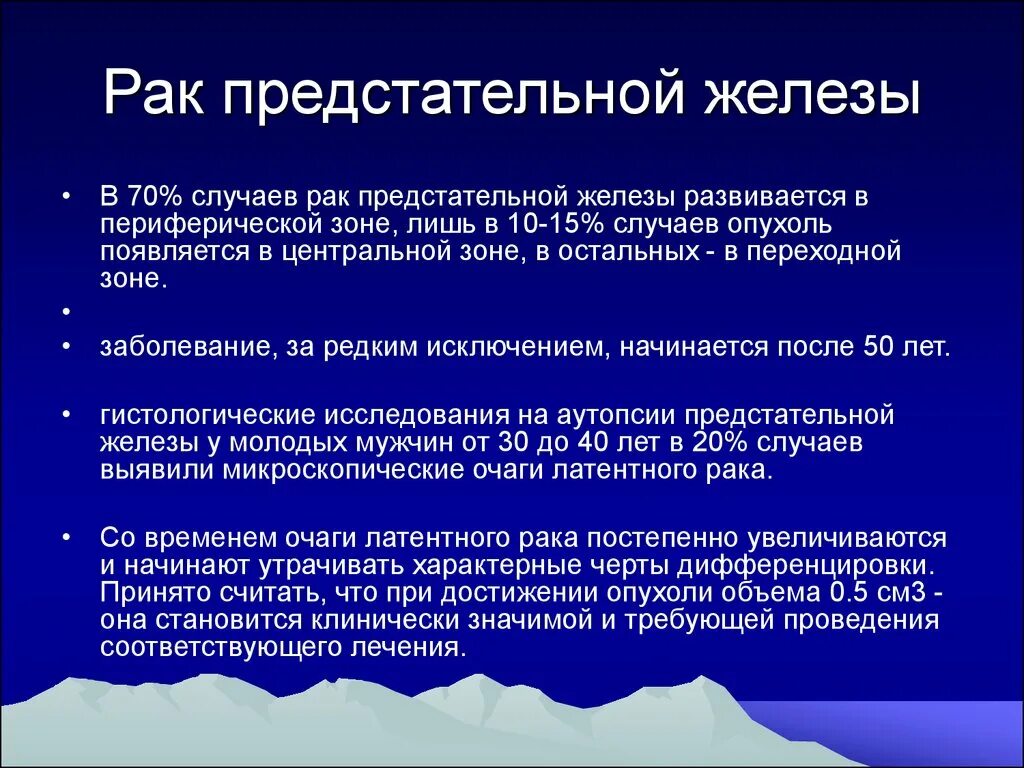 Рак предстательной железы

• В 70% случаев рак предстательной железы развивается в периферической зоне, лишь в 10-15% случаев опухоль появляется в центральной зоне, в остальных - в переходной зоне.

•

• заболевание, за редким исключением, начинается после 50 лет.

• гистологические исследования на аутопсии предстательной железы у молодых мужчин от 30 до 40 лет в 20% случаев выявили микроскопические очаги латентного рака.

• Со временем очаги латентного рака постепенно увеличиваются и начинают утрачивать характерные черты дифференцировки. Принято считать, что при достижении опухоли объема 0.5 см3 - она становится клинически значимой и требующей проведения соответствующего лечения.